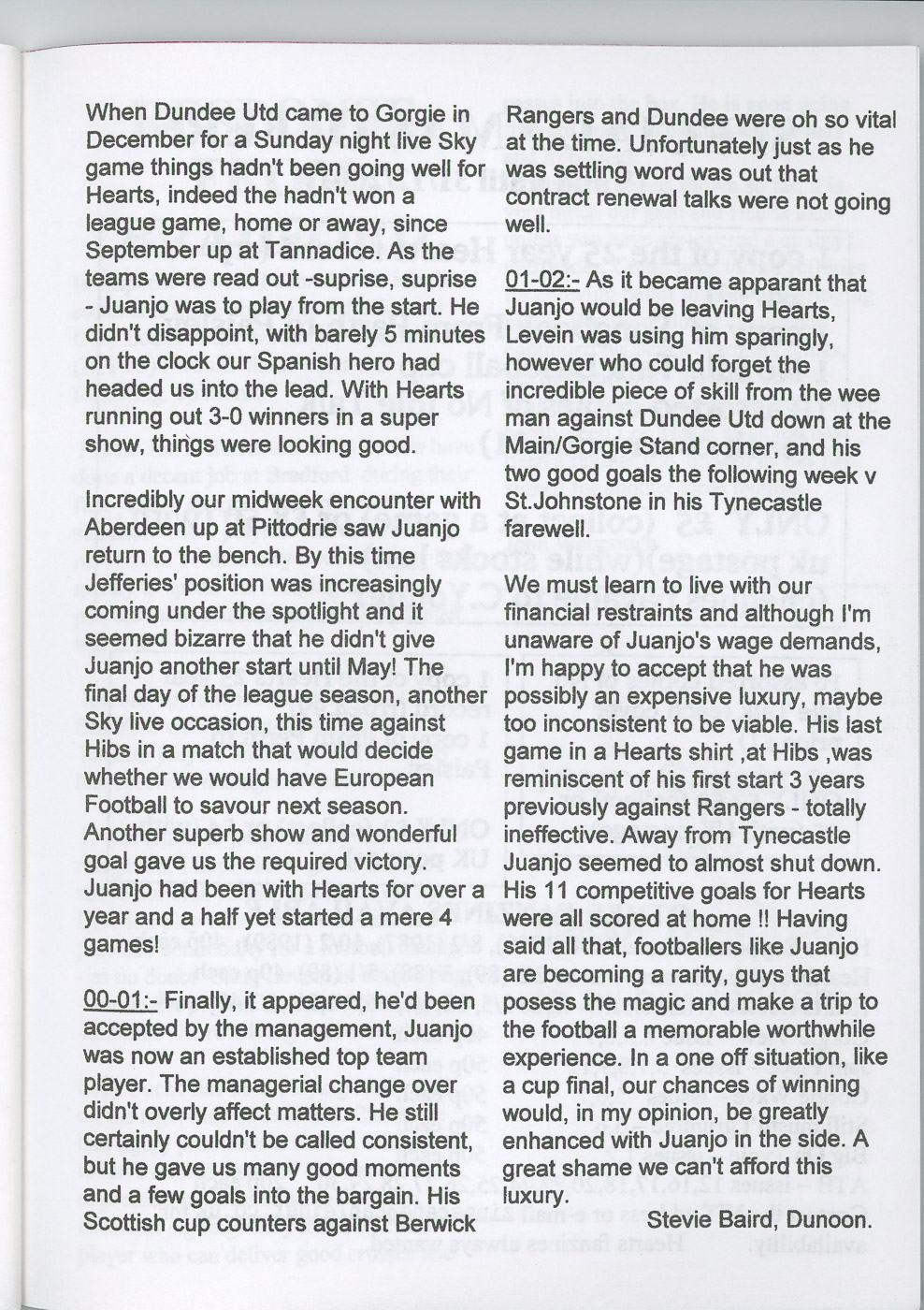 When Dundee Utd came to Gorgie in December for a Sunday night live Sky game things hadn't been going well for Hearts, indeed the hadn't won a league game, home or away, since September up at Tannadice. As the teams were read out -suprise, suprise - Juanjo was to play from the start. He didn't disappoint, with barely 5 minutes on the clock our Spanish hero had headed us into the lead. With Hearts running out 3-0 winners in a super show, things were looking good.

Incredibly our midweek encounter with Aberdeen up at Pittodrie saw Juanjo return to the bench. By this time Jefferies' position was increasingly coming under the spotlight and it seemed bizarre that he didn't give Juanjo another start until May! The final day of the league season, another Sky live occasion, this time against Hibs in a match that would decide whether we would have European Football to savour next season. Another superb show and wonderful goal gave us the required victory. Juanjo had been with Hearts for over a year and a half yet started a mere 4 games!

00-01:- Finally, it appeared, he'd been accepted by the management, Juanjo was now an established top team player. The managerial change over didn't overly affect matters. He still certainly couldn't be called consistent, but he gave us many good moments and a few goals into the bargain. His Scottish cup counters against Berwick Rangers and Dundee were oh so vital at the time. Unfortunately just as he was settling word was out that contract renewal talks were not going well.

01-02:- As it became apparant that Juanjo would be leaving Hearts, Levein was using him sparingly, however who could forget the incredible piece of skill from the wee man against Dundee Utd down at the Main/Gorgie Stand corner, and his two good goals the following week v St.Johnstone in his Tynecastle farewell.

We must learn to live with our financial restraints and although I'm unaware of Juanjo's wage demands, I'm happy to accept that he was possibly an expensive luxury, maybe too inconsistent to be viable. His last game in a Hearts shirt ,at Hibs ,was reminiscent of his first start 3 years previously against Rangers - totally ineffective. Away from Tynecastle Juanjo seemed to almost shut down. His 11 competitive goals for Hearts were all scored at home !! Having said all that, footballers like Juanjo are becoming a rarity, guys that posess the magic and make a trip to the football a memorable worthwhile experience. In a one off situation, like a cup final, our chances of winning would, in my opinion, be greatly enhanced with Juanjo in the side. A great shame we can't afford this luxury.

Stevie Baird, Dunoon.